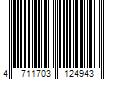 4 711703 124943